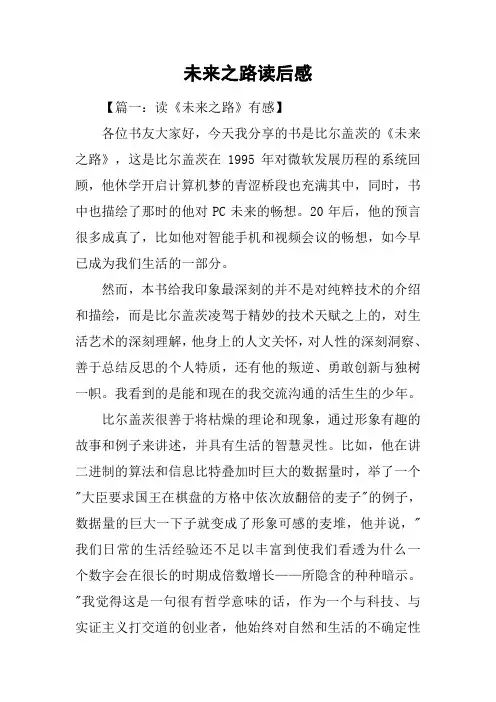 未来之路读后感

【篇一：读《未来之路》有感】

各位书友大家好，今天我分享的书是比尔盖茨的《未来之路》，这是比尔盖茨在 1995 年对微软发展历程的系统回顾，他休学开启计算机梦的青涩桥段也充满其中，同时，书中也描绘了那时的他对 PC 未来的畅想。20 年后，他的预言很多成真了，比如他对智能手机和视频会议的畅想，如今早已成为我们生活的一部分。

然而，本书给我印象最深刻的并不是对纯粹技术的介绍和描绘，而是比尔盖茨凌驾于精妙的技术天赋之上的，对生活艺术的深刻理解，他身上的人文关怀，对人性的深刻洞察、善于总结反思的个人特质，还有他的叛逆、勇敢创新与独树一帜。我看到的是能和现在的我交流沟通的活生生的少年。

比尔盖茨很善于将枯燥的理论和现象，通过形象有趣的故事和例子来讲述，并具有生活的智慧灵性。比如，他在讲二进制的算法和信息比特叠加时巨大的数据量时，举了一个"大臣要求国王在棋盘的方格中依次放翻倍的麦子"的例子，数据量的巨大一下子就变成了形象可感的麦堆，他并说，"我们日常的生活经验还不足以丰富到使我们看透为什么一个数字会在很长的时期成倍数增长——所隐含的种种暗示。"我觉得这是一句很有哲学意味的话，作为一个与科技、与实证主义打交道的创业者，他始终对自然和生活的不确定性